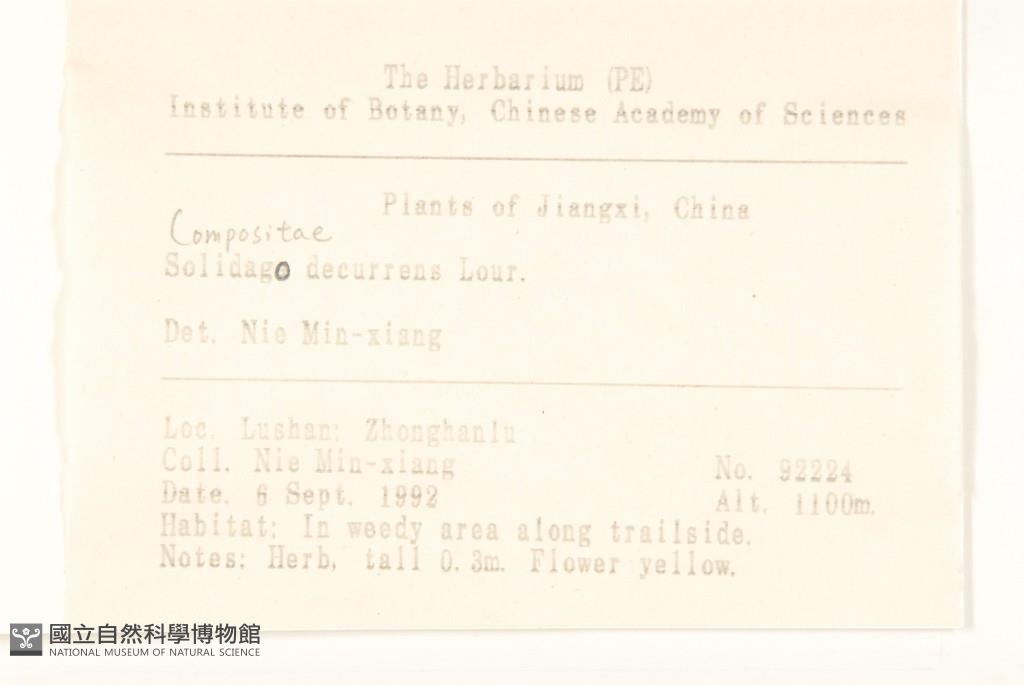 The Herbarium (PE)
Institute of Botany, Chinese Academy of Sciences

Plants of Jiangxi, China

Compositae
Solidago decurrens Lour.

Det. Nie Min-xiang

Loc. Lushan: Zhonghanlu
Coll. Nie Min-xiang
No. 92224
Date. 6 Sept. 1992
Alt. 1100m.
Habitat: In weedy area along trailside.
Notes: Herb, tall 0.3m. Flower yellow.

國立自然科學博物館
NATIONAL MUSEUM OF NATURAL SCIENCE